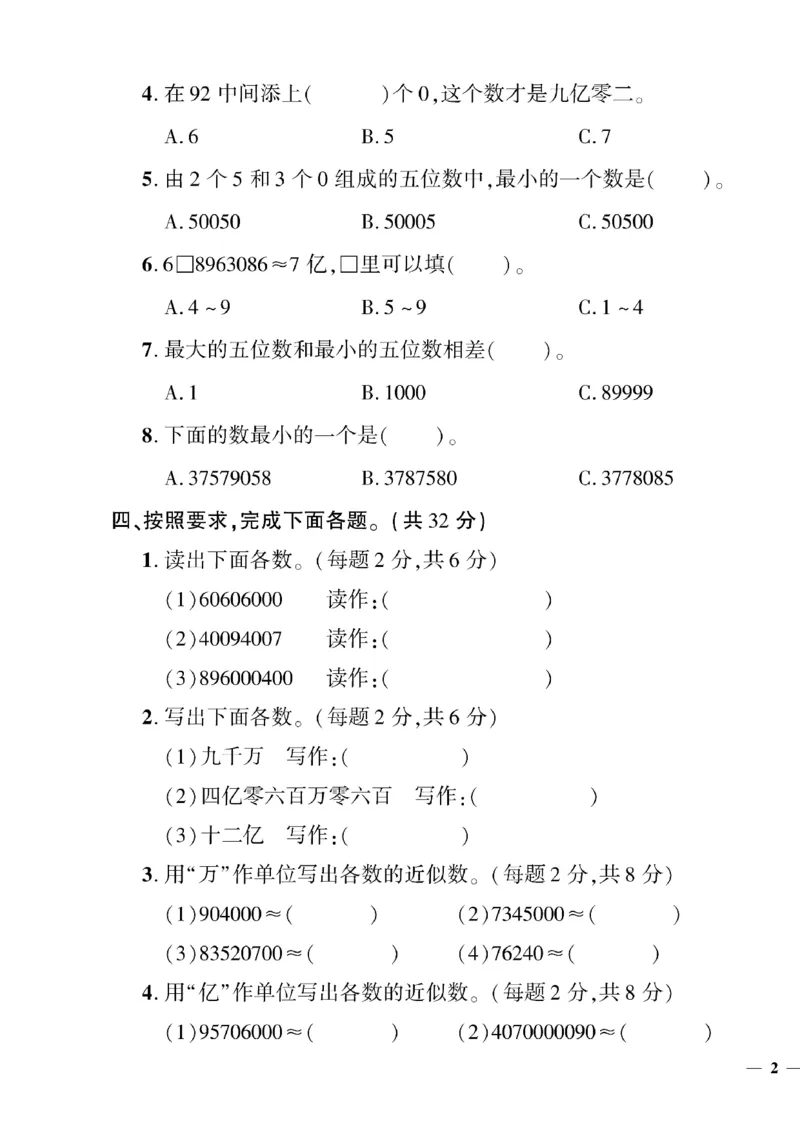 4.在92中间添上(　　)个0,这个数才是九亿零二。

A.6 B.5 C.7

5.由2个5和3个0组成的五位数中,最小的一个数是(　　)。

A.50050 B.50005 C.50500

6.6□8963086≈7亿,□里可以填(　　)。

A.4～9 B.5～9 C.1～4

7.最大的五位数和最小的五位数相差(　　)。

A.1 B.1000 C.89999

8.下面的数最小的一个是(　　)。

A.37579058 B.3787580 C.3778085

四、按照要求,完成下面各题。(共32分)

1.读出下面各数。(每题2分,共6分)

(1)60606000 读作:(　　)

(2)40094007 读作:(　　)

(3)896000400 读作:(　　)

2.写出下面各数。(每题2分,共6分)

(1)九千万 写作:(　　)

(2)四亿零六百万零六百 写作:(　　)

(3)十二亿 写作:(　　)

3.用“万”作单位写出各数的近似数。(每题2分,共8分)

(1)904000≈(　　) (2)7345000≈(　　)

(3)83520700≈(　　) (4)76240≈(　　)

4.用“亿”作单位写出各数的近似数。(每题2分,共8分)

(1)95706000≈(　　) (2)4070000090≈(　　)

— 2 —